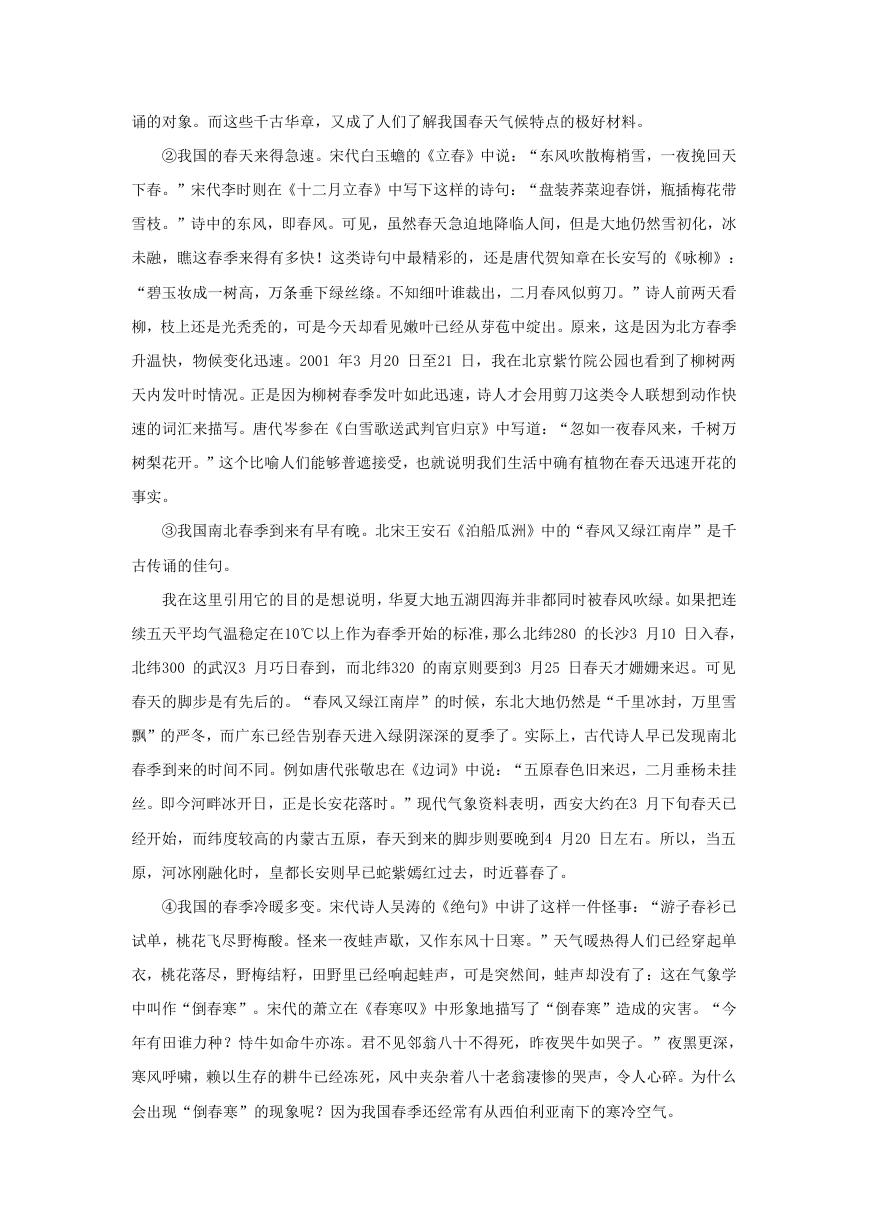 诵的对象。而这些千古华章，又成了人们了解我国春天气候特点的极好材料。

②我国的春天来得急速。宋代白玉蟾的《立春》中说：“东风吹散梅梢雪，一夜挽回天下春。”宋代李时则在《十二月立春》中写下这样的诗句：“盘装荠菜迎春饼，瓶插梅花带雪枝。”诗中的东风，即春风。可见，虽然春天急迫地降临人间，但是大地仍然雪初化，冰未融，瞧这春季来得有多快！这类诗句中最精彩的，还是唐代贺知章在长安写的《咏柳》：“碧玉妆成一树高，万条垂下绿丝绦。不知细叶谁裁出，二月春风似剪刀。”诗人前两天看柳，枝上还是光秃秃的，可是今天却看见嫩叶已经从芽苞中绽出。原来，这是因为北方春季升温快，物候变化迅速。2001 年3 月20 日至21 日，我在北京紫竹院公园也看到了柳树两天内发叶时情况。正是因为柳树春季发叶如此迅速，诗人才会用剪刀这类令人联想到动作快速的词汇来描写。唐代岑参在《白雪歌送武判官归京》中写道：“忽如一夜春风来，千树万树梨花开。”这个比喻人们能够普遍接受，也就说明我们生活中确有植物在春天迅速开花的事实。

③我国南北春季到来有早有晚。北宋王安石《泊船瓜洲》中的“春风又绿江南岸”是千古传诵的佳句。

我在这里引用它的目的是想说明，华夏大地五湖四海并非都同时被春风吹绿。如果把连续五天平均气温稳定在10℃以上作为春季开始的标准，那么北纬280 的长沙3 月10 日入春，北纬300 的武汉3 月巧日春到，而北纬320 的南京则要到3 月25 日春天才姗姗来迟。可见春天的脚步是有先后的。“春风又绿江南岸”的时候，东北大地仍然是“千里冰封，万里雪飘”的严冬，而广东已经告别春天进入绿阴深深的夏季了。实际上，古代诗人早已发现南北春季到来的时间不同。例如唐代张敬忠在《边词》中说：“五原春色旧来迟，二月垂杨未挂丝。即今河畔冰开日，正是长安花落时。”现代气象资料表明，西安大约在3 月下旬春天已经开始，而纬度较高的内蒙古五原，春天到来的脚步则要晚到4 月20 日左右。所以，当五原，河冰刚融化时，皇都长安则早已蛇紫嫣红过去，时近暮春了。

④我国的春季冷暖多变。宋代诗人吴涛的《绝句》中讲了这样一件怪事：“游子春衫已试单，桃花飞尽野梅酸。怪来一夜蛙声歇，又作东风十日寒。”天气暖热得人们已经穿起单衣，桃花落尽，野梅结籽，田野里已经响起蛙声，可是突然间，蛙声却没有了：这在气象学中叫作“倒春寒”。宋代的萧立在《春寒叹》中形象地描写了“倒春寒”造成的灾害。“今年有田谁力种？恃牛如命牛亦冻。君不见邻翁八十不得死，昨夜哭牛如哭子。”夜黑更深，寒风呼啸，赖以生存的耕牛已经冻死，风中夹杂着八十老翁凄惨的哭声，令人心碎。为什么会出现“倒春寒”的现象呢？因为我国春季还经常有从西伯利亚南下的寒冷空气。